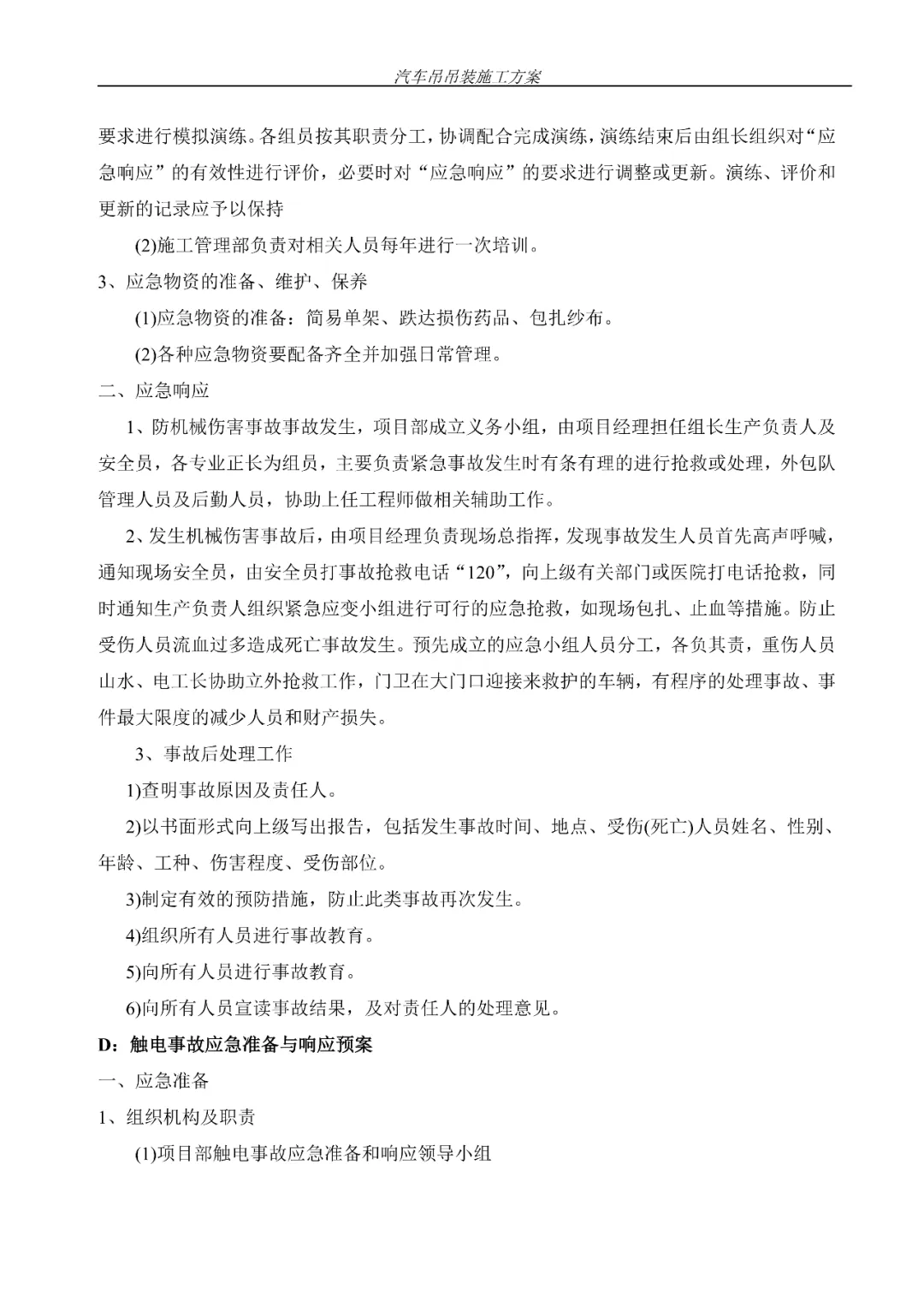 汽车吊吊装施工方案

要求进行模拟演练。各组员按其职责分工，协调配合完成演练，演练结束后由组长组织对“应急响应”的有效性进行评价，必要时对“应急响应”的要求进行调整或更新。演练、评价和更新的记录应予以保持

(2)施工管理部负责对相关人员每年进行一次培训。

3、应急物资的准备、维护、保养

(1)应急物资的准备：简易单架、跌达损伤药品、包扎纱布。

(2)各种应急物资要配备齐全并加强日常管理。

二、应急响应

1、防机械伤害事故事故发生，项目部成立义务小组，由项目经理担任组长生产负责人及安全员，各专业正长为组员，主要负责紧急事故发生时有条有理的进行抢救或处理，外包队管理人员及后勤人员，协助上任工程师做相关辅助工作。

2、发生机械伤害事故后，由项目经理负责现场总指挥，发现事故发生人员首先高声呼喊，通知现场安全员，由安全员打事故抢救电话“120”，向上级有关部门或医院打电话抢救，同时通知生产负责人组织紧急应变小组进行可行的应急抢救，如现场包扎、止血等措施。防止受伤人员流血过多造成死亡事故发生。预先成立的应急小组人员分工，各负其责，重伤人员山水、电工长协助立外抢救工作，门卫在大门口迎接来救护的车辆，有程序的处理事故、事件最大限度的减少人员和财产损失。

3、事故后处理工作

1)查明事故原因及责任人。

2)以书面形式向上级写出报告，包括发生事故时间、地点、受伤(死亡)人员姓名、性别、年龄、工种、伤害程度、受伤部位。

3)制定有效的预防措施，防止此类事故再次发生。

4)组织所有人员进行事故教育。

5)向所有人员进行事故教育。

6)向所有人员宣读事故结果，及对责任人的处理意见。

D：触电事故应急准备与响应预案

一、应急准备

1、组织机构及职责

(1)项目部触电事故应急准备和响应领导小组